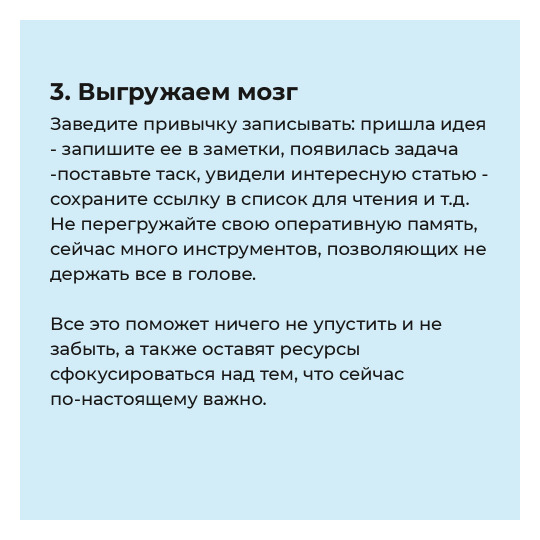 3. Выгружаем мозг

Заведите привычку записывать: пришла идея - запишите ее в заметки, появилась задача -поставьте таск, увидели интересную статью - сохраните ссылку в список для чтения и т.д. Не перегружайте свою оперативную память, сейчас много инструментов, позволяющих не держать все в голове.

Все это поможет ничего не упустить и не забыть, а также оставят ресурсы сфокусироваться над тем, что сейчас по-настоящему важно.